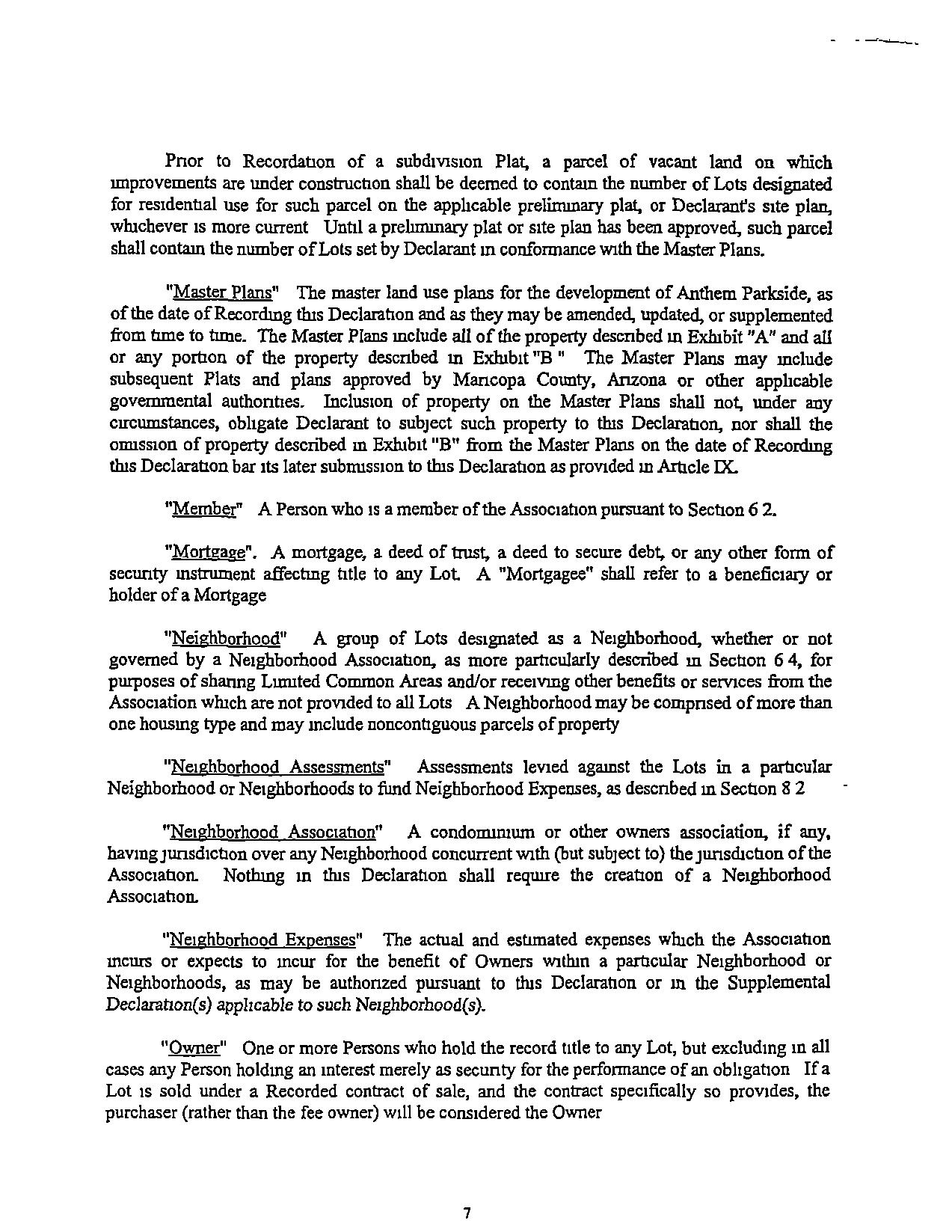 Prior to Recordation of a subdivision Plat, a parcel of vacant land on which improvements are under construction shall be deemed to contain the number of Lots designated for residential use for such parcel on the applicable preliminary plat, or Declarant's site plan, whichever is more current Until a preliminary plat or site plan has been approved, such parcel shall contain the number of Lots set by Declarant in conformance with the Master Plans.

"Master Plans" The master land use plans for the development of Anthem Parkside, as of the date of Recording this Declaration and as they may be amended, updated, or supplemented from time to time. The Master Plans include all of the property described in Exhibit "A" and all or any portion of the property described in Exhibit "B " The Master Plans may include subsequent Plats and plans approved by Maricopa County, Arizona or other applicable governmental authorities. Inclusion of property on the Master Plans shall not, under any circumstances, obligate Declarant to subject such property to this Declaration, nor shall the omission of property described in Exhibit "B" from the Master Plans on the date of Recording this Declaration bar its later submission to this Declaration as provided in Article IX.

"Member" A Person who is a member of the Association pursuant to Section 6 2.

"Mortgage". A mortgage, a deed of trust, a deed to secure debt, or any other form of security instrument affecting title to any Lot. A "Mortgagee" shall refer to a beneficiary or holder of a Mortgage

"Neighborhood" A group of Lots designated as a Neighborhood, whether or not governed by a Neighborhood Association, as more particularly described in Section 6 4, for purposes of sharing Limited Common Areas and/or receiving other benefits or services from the Association which are not provided to all Lots A Neighborhood may be comprised of more than one housing type and may include noncontiguous parcels of property

"Neighborhood Assessments" Assessments levied against the Lots in a particular Neighborhood or Neighborhoods to fund Neighborhood Expenses, as described in Section 8 2

"Neighborhood Association" A condominium or other owners association, if any, having jurisdiction over any Neighborhood concurrent with (but subject to) the jurisdiction of the Association. Nothing in this Declaration shall require the creation of a Neighborhood Association.

"Neighborhood Expenses" The actual and estimated expenses which the Association incurs or expects to incur for the benefit of Owners within a particular Neighborhood or Neighborhoods, as may be authorized pursuant to this Declaration or in the Supplemental Declaration(s) applicable to such Neighborhood(s).

"Owner" One or more Persons who hold the record title to any Lot, but excluding in all cases any Person holding an interest merely as security for the performance of an obligation If a Lot is sold under a Recorded contract of sale, and the contract specifically so provides, the purchaser (rather than the fee owner) will be considered the Owner

7